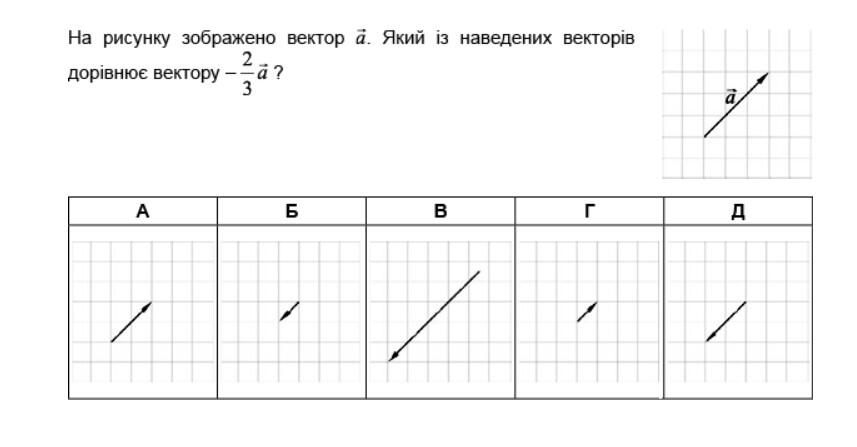 На рисунку зображено вектор $\vec{a}$. Який із наведених векторів дорівнює вектору $-\frac{2}{3}\vec{a}$ ?

$\vec{a}$

| А | Б | В | Г | Д |
|---|---|---|---|---|
|  |  |  |  |  |